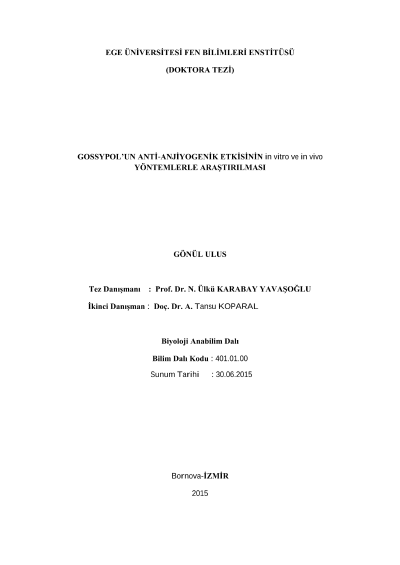 EGE ÜNİVERSİTESİ FEN BİLİMLERİ ENSTİTÜSÜ

(DOKTORA TEZİ)

GOSSYPOL'UN ANTİ-ANJİYOGENİK ETKİSİNİN in vitro ve in vivo YÖNTEMLERLE ARAŞTIRILMASI

GÖNÜL ULUS

Tez Danışmanı : Prof. Dr. N. Ülkü KARABAY YAVAŞOĞLU

İkinci Danışman : Doç. Dr. A. Tansu KOPARAL

Biyoloji Anabilim Dalı

Bilim Dalı Kodu : 401.01.00

Sunum Tarihi : 30.06.2015

Bornova-İZMİR

2015